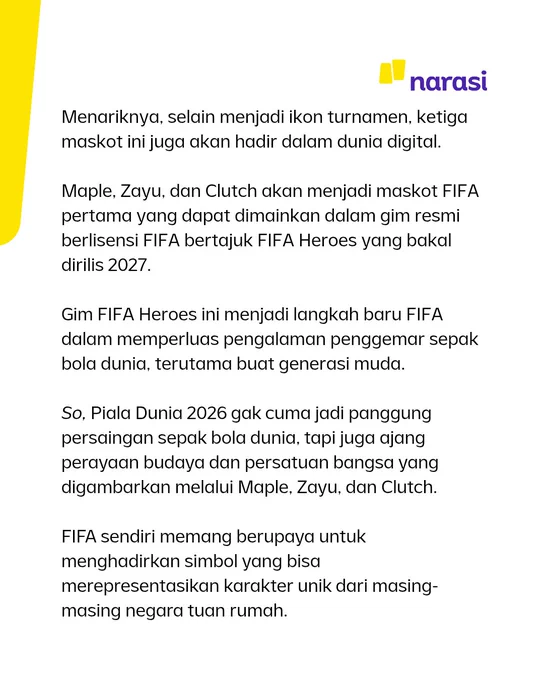 narasi

Menariknya, selain menjadi ikon turnamen, ketiga maskot ini juga akan hadir dalam dunia digital.

Maple, Zayu, dan Clutch akan menjadi maskot FIFA pertama yang dapat dimainkan dalam gim resmi berlisensi FIFA bertajuk FIFA Heroes yang bakal dirilis 2027.

Gim FIFA Heroes ini menjadi langkah baru FIFA dalam memperluas pengalaman penggemar sepak bola dunia, terutama buat generasi muda.

So, Piala Dunia 2026 gak cuma jadi panggung persaingan sepak bola dunia, tapi juga ajang perayaan budaya dan persatuan bangsa yang digambarkan melalui Maple, Zayu, dan Clutch.

FIFA sendiri memang berupaya untuk menghadirkan simbol yang bisa merepresentasikan karakter unik dari masing-masing negara tuan rumah.